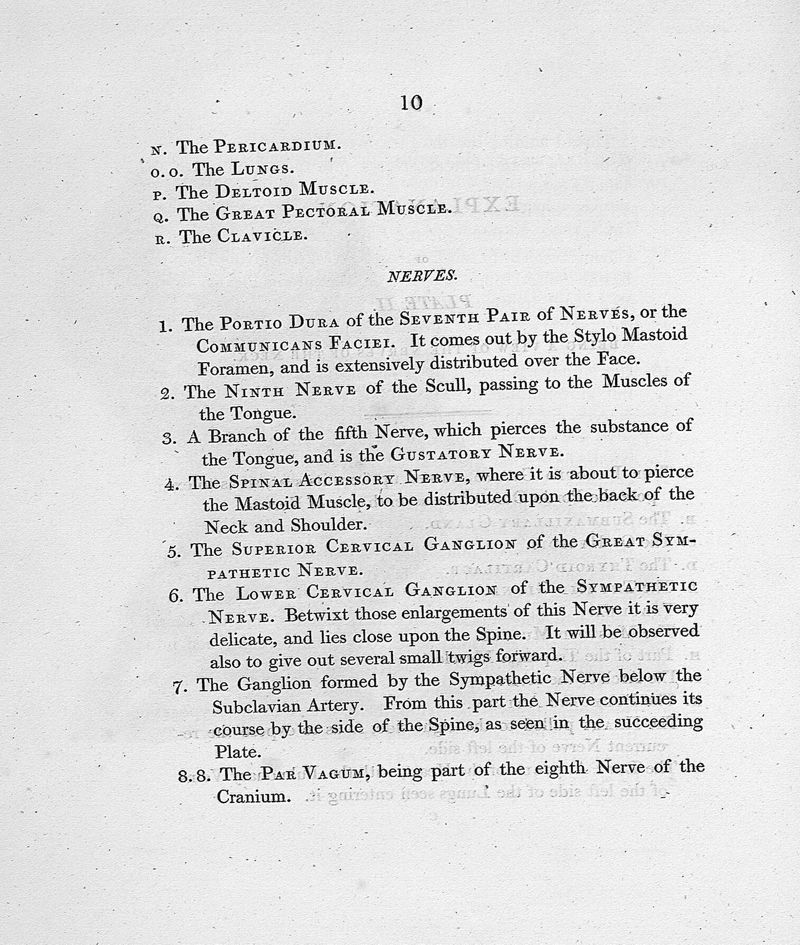 10

N. The PERICARDIUM.
O. O. The LUNGS.
P. The DELTOID MUSCLE.
Q. The GREAT PECTORAL MUSCLE.
R. The CLAVICLE.

NERVES.

1. The PORTIO DURA of the SEVENTH PAIR of NERVES, or the COMMUNICANS FACIEI. It comes out by the Stylo Mastoid Foramen, and is extensively distributed over the Face.

2. The NINTH NERVE of the Scull, passing to the Muscles of the Tongue.

3. A Branch of the fifth Nerve, which pierces the substance of the Tongue, and is the GUSTATORY NERVE.

4. The SPINAL ACCESSORY NERVE, where it is about to pierce the Mastoid Muscle, to be distributed upon the back of the Neck and Shoulder.

5. The SUPERIOR CERVICAL GANGLION of the GREAT SYMPATHETIC NERVE.

6. The LOWER CERVICAL GANGLION of the SYMPATHETIC NERVE. Betwixt those enlargements of this Nerve it is very delicate, and lies close upon the Spine. It will be observed also to give out several small twigs forward.

7. The Ganglion formed by the Sympathetic Nerve below the Subclavian Artery. From this part the Nerve continues its course by the side of the Spine, as seen in the succeeding Plate.

8. 8. The PAR VAGUM, being part of the eighth Nerve of the Cranium.